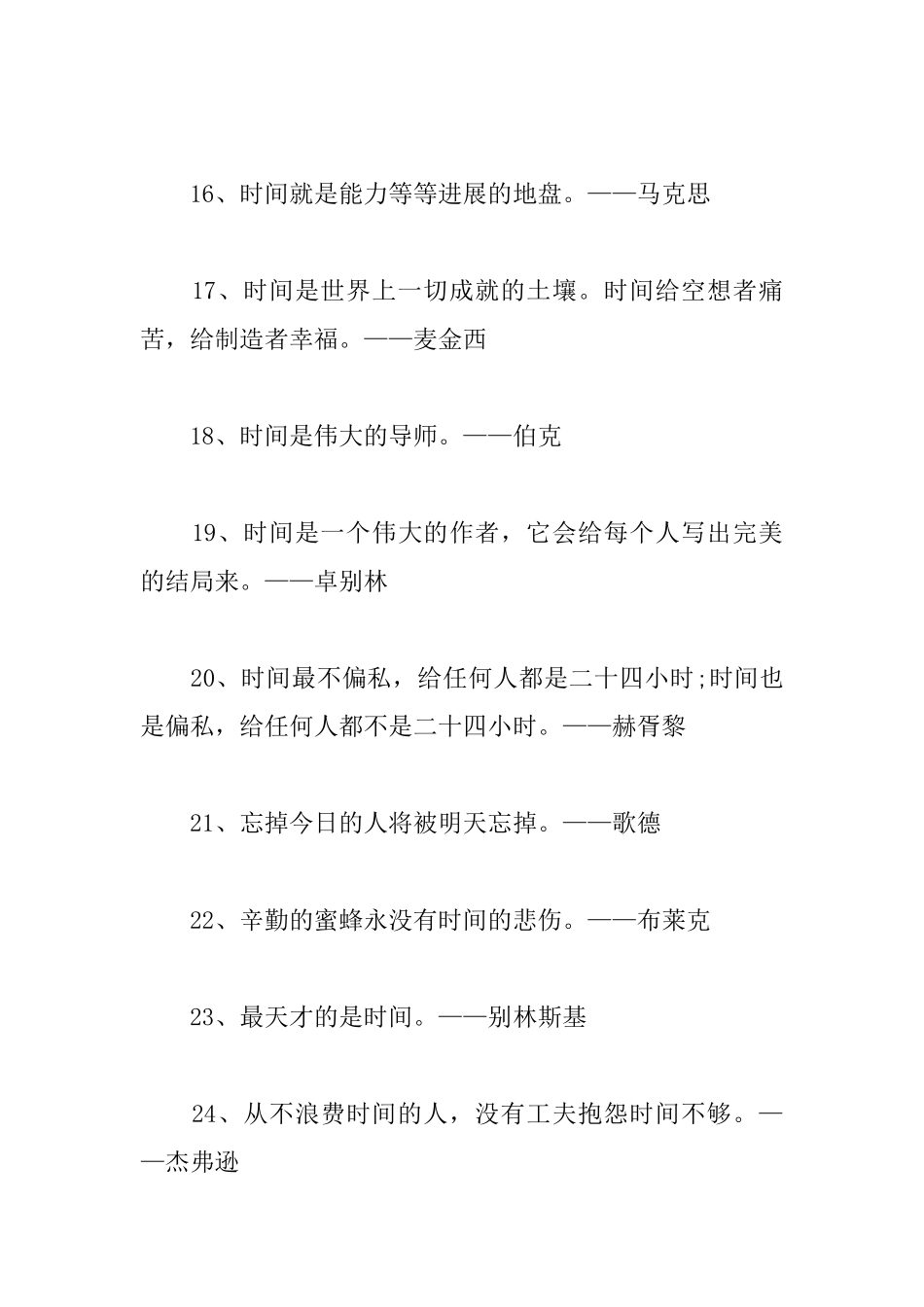 16、时间就是能力等等进展的地盘。——马克思

17、时间是世界上一切成就的土壤。时间给空想者痛苦，给制造者幸福。——麦金西

18、时间是伟大的导师。——伯克

19、时间是一个伟大的作者，它会给每个人写出完美的结局来。——卓别林

20、时间最不偏私，给任何人都是二十四小时;时间也是偏私，给任何人都不是二十四小时。——赫胥黎

21、忘掉今日的人将被明天忘掉。——歌德

22、辛勤的蜜蜂永没有时间的悲伤。——布莱克

23、最天才的是时间。——别林斯基

24、从不浪费时间的人，没有工夫抱怨时间不够。——杰弗逊